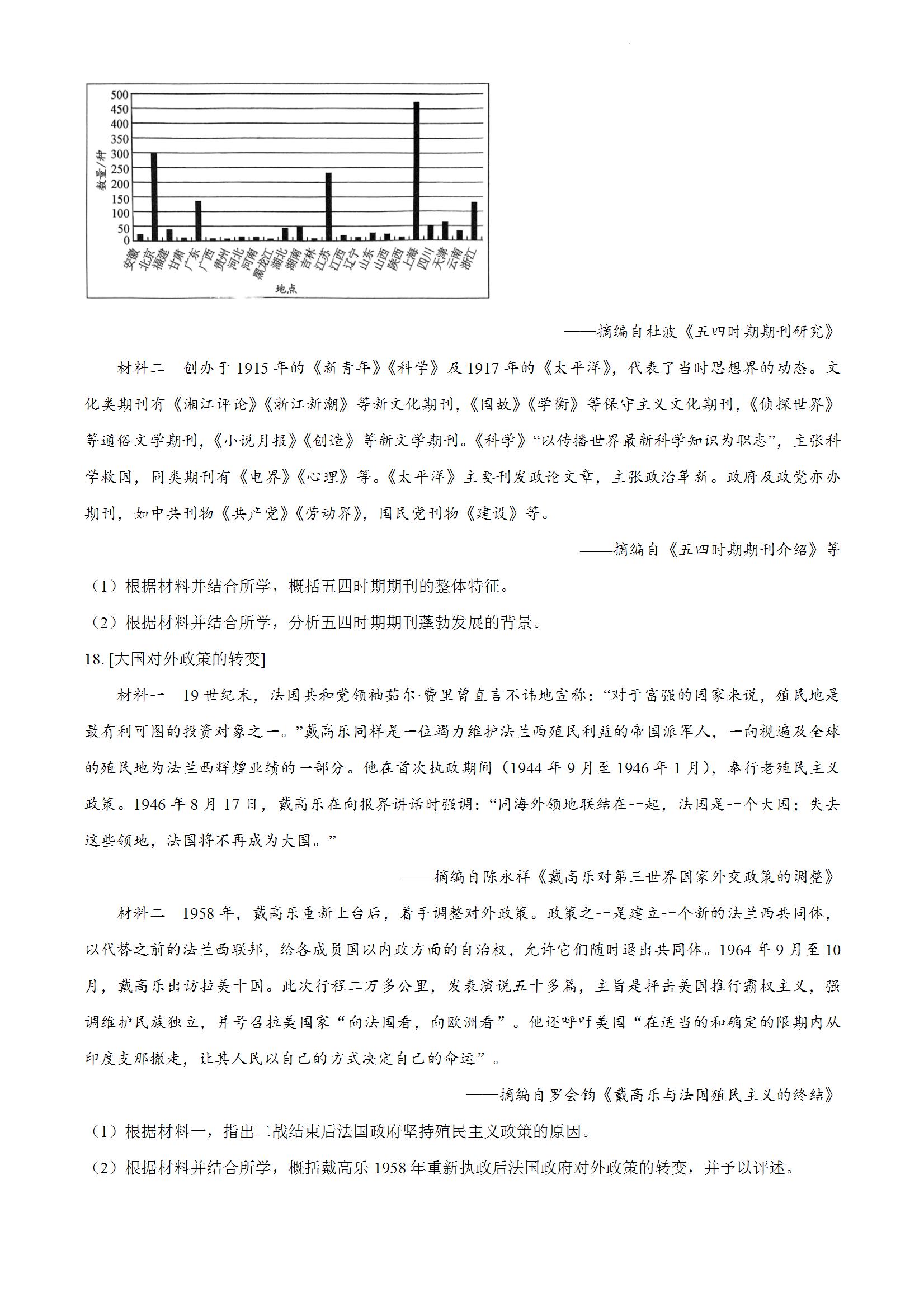 500
450
400
350
300
250
200
150
100
50
0
数量/种
安徽 北京 福建 甘肃 广东 广西 贵州 河北 河南 黑龙江 湖北 湖南 吉林 江苏 江西 辽宁 山东 山西 陕西 上海 四川 天津 云南 浙江
地点

——摘编自杜波《五四时期期刊研究》

材料二　创办于 1915 年的《新青年》《科学》及 1917 年的《太平洋》，代表了当时思想界的动态。文化类期刊有《湘江评论》《浙江新潮》等新文化期刊，《国故》《学衡》等保守主义文化期刊，《侦探世界》等通俗文学期刊，《小说月报》《创造》等新文学期刊。《科学》“以传播世界最新科学知识为职志”，主张科学救国，同类期刊有《电界》《心理》等。《太平洋》主要刊发政论文章，主张政治革新。政府及政党亦办期刊，如中共刊物《共产党》《劳动界》，国民党刊物《建设》等。

——摘编自《五四时期期刊介绍》等

（1）根据材料并结合所学，概括五四时期期刊的整体特征。

（2）根据材料并结合所学，分析五四时期期刊蓬勃发展的背景。

18. [大国对外政策的转变]

材料一　19 世纪末，法国共和党领袖茹尔·费里曾直言不讳地宣称：“对于富强的国家来说，殖民地是最有利可图的投资对象之一。”戴高乐同样是一位竭力维护法兰西殖民利益的帝国派军人，一向视遍及全球的殖民地为法兰西辉煌业绩的一部分。他在首次执政期间（1944 年 9 月至 1946 年 1 月），奉行老殖民主义政策。1946 年 8 月 17 日，戴高乐在向报界讲话时强调：“同海外领地联结在一起，法国是一个大国；失去这些领地，法国将不再成为大国。”

——摘编自陈永祥《戴高乐对第三世界国家外交政策的调整》

材料二　1958 年，戴高乐重新上台后，着手调整对外政策。政策之一是建立一个新的法兰西共同体，以代替之前的法兰西联邦，给各成员国以内政方面的自治权，允许它们随时退出共同体。1964 年 9 月至 10 月，戴高乐出访拉美十国。此次行程二万多公里，发表演说五十多篇，主旨是抨击美国推行霸权主义，强调维护民族独立，并号召拉美国家“向法国看，向欧洲看”。他还呼吁美国“在适当的和确定的限期内从印度支那撤走，让其人民以自己的方式决定自己的命运”。

——摘编自罗会钧《戴高乐与法国殖民主义的终结》

（1）根据材料一，指出二战结束后法国政府坚持殖民主义政策的原因。

（2）根据材料并结合所学，概括戴高乐 1958 年重新执政后法国政府对外政策的转变，并予以评述。